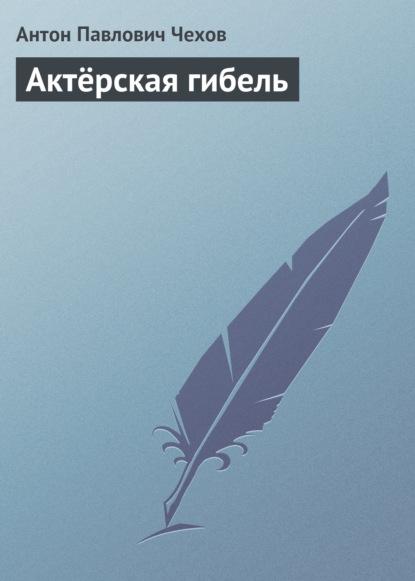 Антон Павлович Чехов

Актёрская гибель